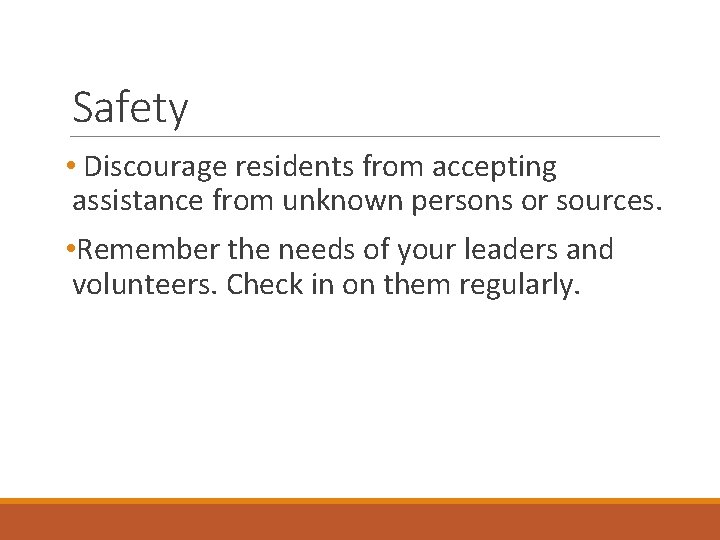 Safety

• Discourage residents from accepting assistance from unknown persons or sources.

•Remember the needs of your leaders and volunteers. Check in on them regularly.